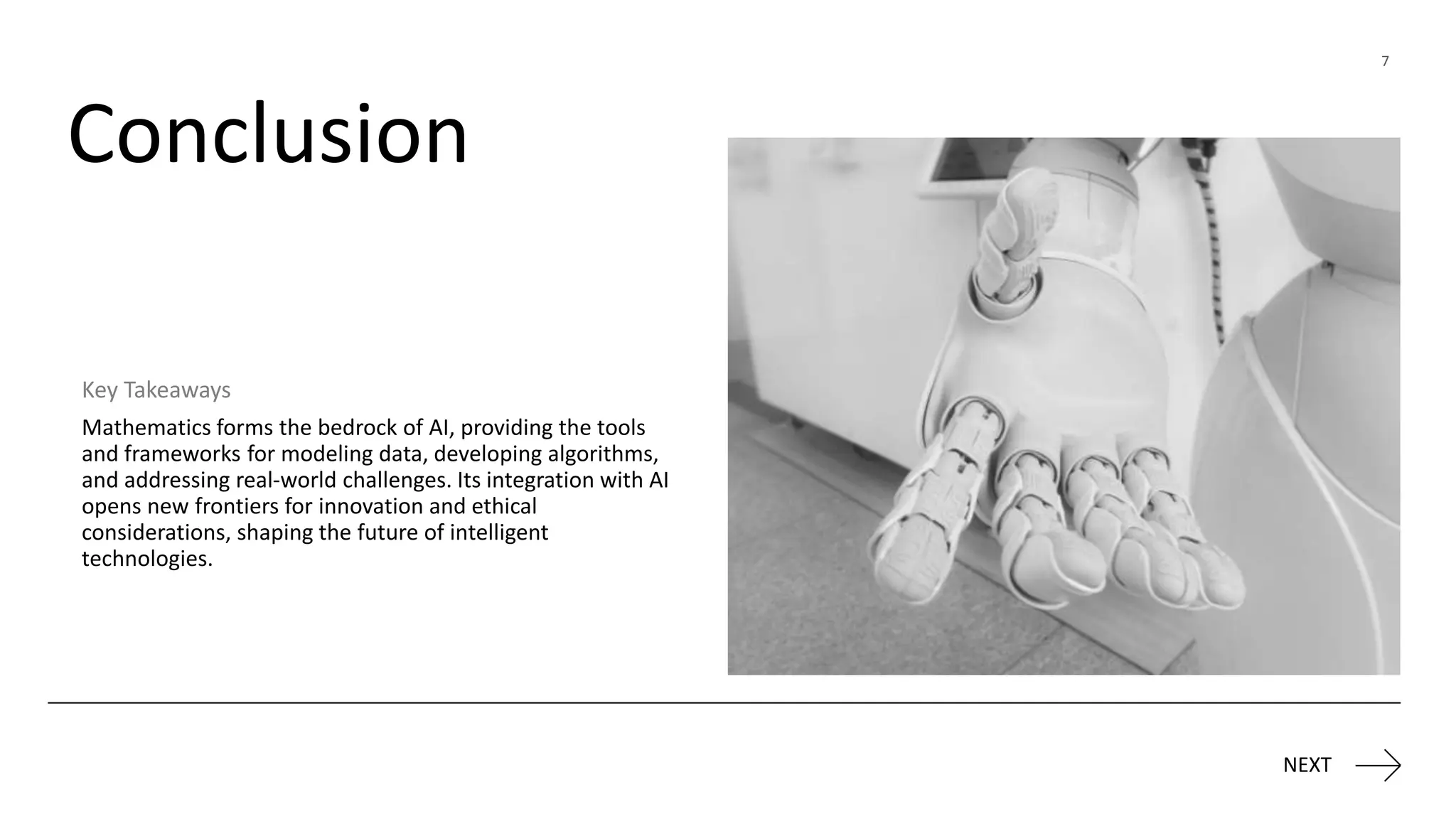 7

Conclusion

Key Takeaways

Mathematics forms the bedrock of AI, providing the tools and frameworks for modeling data, developing algorithms, and addressing real-world challenges. Its integration with AI opens new frontiers for innovation and ethical considerations, shaping the future of intelligent technologies.

NEXT